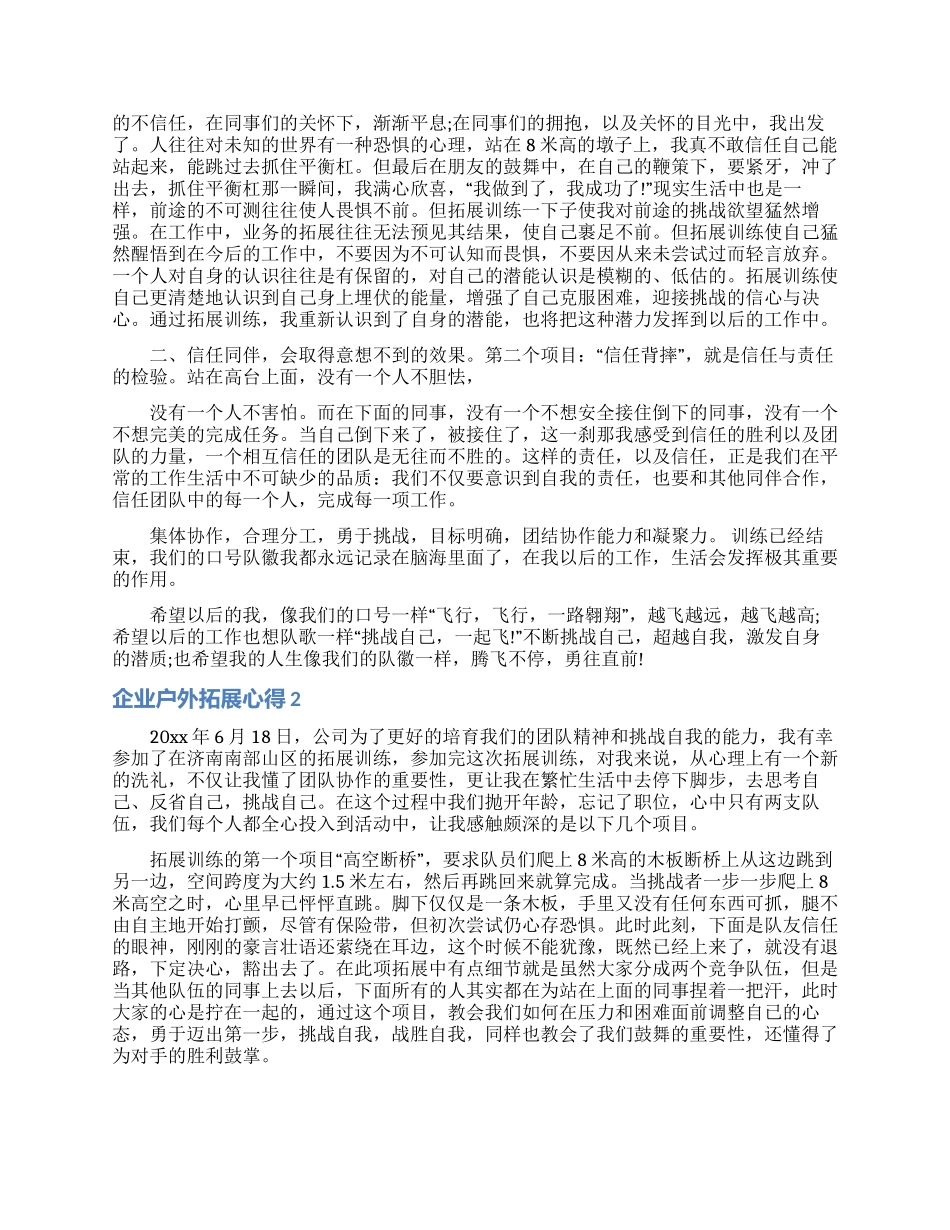 的不信任，在同事们的关怀下，渐渐平息;在同事们的拥抱，以及关怀的目光中，我出发了。人往往对未知的世界有一种恐惧的心理，站在 8 米高的墩子上，我真不敢信任自己能站起来，能跳过去抓住平衡杠。但最后在朋友的鼓舞中，在自己的鞭策下，要紧牙，冲了出去，抓住平衡杠那一瞬间，我满心欣喜，“我做到了，我成功了!”现实生活中也是一样，前途的不可测往往使人畏惧不前。但拓展训练一下子使我对前途的挑战欲望猛然增强。在工作中，业务的拓展往往无法预见其结果，使自己裹足不前。但拓展训练使自己猛然醒悟到在今后的工作中，不要因为不可认知而畏惧，不要因从来未尝试过而轻言放弃。一个人对自身的认识往往是有保留的，对自己的潜能认识是模糊的、低估的。拓展训练使自己更清楚地认识到自己身上埋伏的能量，增强了自己克服困难，迎接挑战的信心与决心。通过拓展训练，我重新认识到了自身的潜能，也将把这种潜力发挥到以后的工作中。

二、信任同伴，会取得意想不到的效果。第二个项目：“信任背摔”，就是信任与责任的检验。站在高台上面，没有一个人不胆怯，

没有一个人不害怕。而在下面的同事，没有一个不想安全接住倒下的同事，没有一个不想完美的完成任务。当自己倒下来了，被接住了，这一刹那我感受到信任的胜利以及团队的力量，一个相互信任的团队是无往而不胜的。这样的责任，以及信任，正是我们在平常的工作生活中不可缺少的品质：我们不仅要意识到自我的责任，也要和其他同伴合作，信任团队中的每一个人，完成每一项工作。

集体协作，合理分工，勇于挑战，目标明确，团结协作能力和凝聚力。 训练已经结束，我们的口号队徽我都永远记录在脑海里面了，在我以后的工作，生活会发挥极其重要的作用。

希望以后的我，像我们的口号一样“飞行，飞行，一路翱翔”，越飞越远，越飞越高;希望以后的工作也想队歌一样“挑战自己，一起飞!”不断挑战自己，超越自我，激发自身的潜质;也希望我的人生像我们的队徽一样，腾飞不停，勇往直前!

企业户外拓展心得 2

20xx 年 6 月 18 日，公司为了更好的培育我们的团队精神和挑战自我的能力，我有幸参加了在济南南部山区的拓展训练，参加完这次拓展训练，对我来说，从心理上有一个新的洗礼，不仅让我懂了团队协作的重要性，更让我在繁忙生活中去停下脚步，去思考自己、反省自己，挑战自己。在这个过程中我们抛开年龄，忘记了职位，心中只有两支队伍，我们每个人都全心投入到活动中，让我感触颇深的是以下几个项目。

拓展训练的第一个项目“高空断桥”，要求队员们爬上 8 米高的木板断桥上从这边跳到另一边，空间跨度为大约 1.5 米左右，然后再跳回来就算完成。当挑战者一步一步爬上 8 米高空之时，心里早已怦怦直跳。脚下仅仅是一条木板，手里又没有任何东西可抓，腿不由自主地开始打颤，尽管有保险带，但初次尝试仍心存恐惧。此时此刻，下面是队友信任的眼神，刚刚的豪言壮语还萦绕在耳边，这个时候不能犹豫，既然已经上来了，就没有退路，下定决心，豁出去了。在此项拓展中有点细节就是虽然大家分成两个竞争队伍，但是当其他队伍的同事上去以后，下面所有的人其实都在为站在上面的同事捏着一把汗，此时大家的心是拧在一起的，通过这个项目，教会我们如何在压力和困难面前调整自己的心态，勇于迈出第一步，挑战自我，战胜自我，同样也教会了我们鼓舞的重要性，还懂得了为对手的胜利鼓掌。